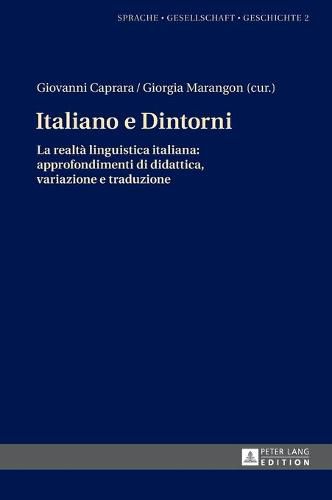 SPRACHE • GESELLSCHAFT • GESCHICHTE 2

Giovanni Caprara / Giorgia Marangon (cur.)

Italiano e Dintorni

La realtà linguistica italiana: approfondimenti di didattica, variazione e traduzione

PETER LANG
EDITION